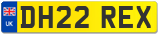 UK
DH22 REX